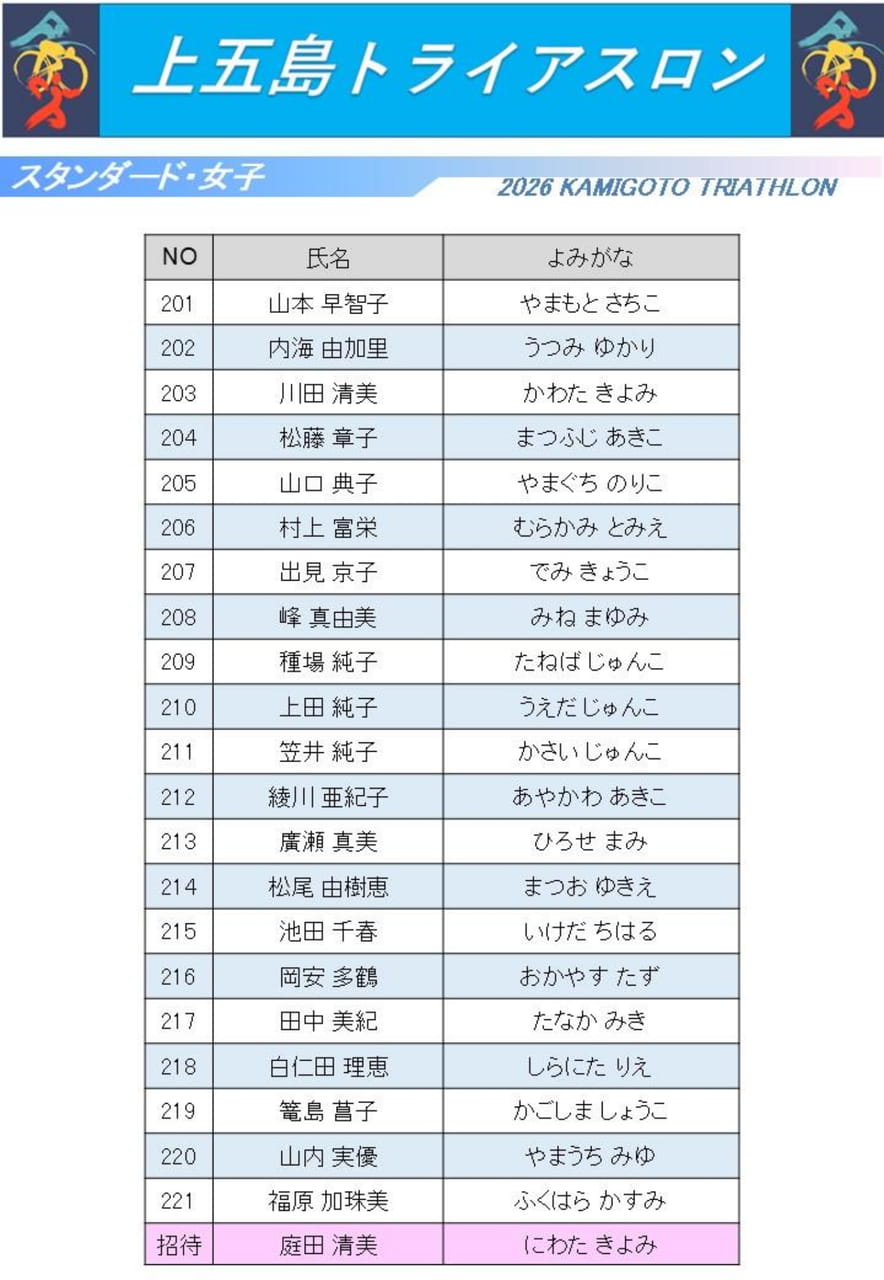 上五島トライアスロン

スタンダード・女子

2026 KAMIGOTO TRIATHLON

| NO | 氏名 | よみがな |
|---|---|---|
| 201 | 山本 早智子 | やまもと さちこ |
| 202 | 内海 由加里 | うつみ ゆかり |
| 203 | 川田 清美 | かわた きよみ |
| 204 | 松藤 章子 | まつふじ あきこ |
| 205 | 山口 典子 | やまぐち のりこ |
| 206 | 村上 富栄 | むらかみ とみえ |
| 207 | 出見 京子 | でみ きょうこ |
| 208 | 峰 真由美 | みね まゆみ |
| 209 | 種場 純子 | たねば じゅんこ |
| 210 | 上田 純子 | うえだ じゅんこ |
| 211 | 笠井 純子 | かさい じゅんこ |
| 212 | 綾川 亜紀子 | あやかわ あきこ |
| 213 | 廣瀬 真美 | ひろせ まみ |
| 214 | 松尾 由樹恵 | まつお ゆきえ |
| 215 | 池田 千春 | いけだ ちはる |
| 216 | 岡安 多鶴 | おかやす たず |
| 217 | 田中 美紀 | たなか みき |
| 218 | 白仁田 理恵 | しらにた りえ |
| 219 | 篭島 菖子 | かごしま しょうこ |
| 220 | 山内 実優 | やまうち みゆ |
| 221 | 福原 加珠美 | ふくはら かすみ |
| 招待 | 庭田 清美 | にわた きよみ |